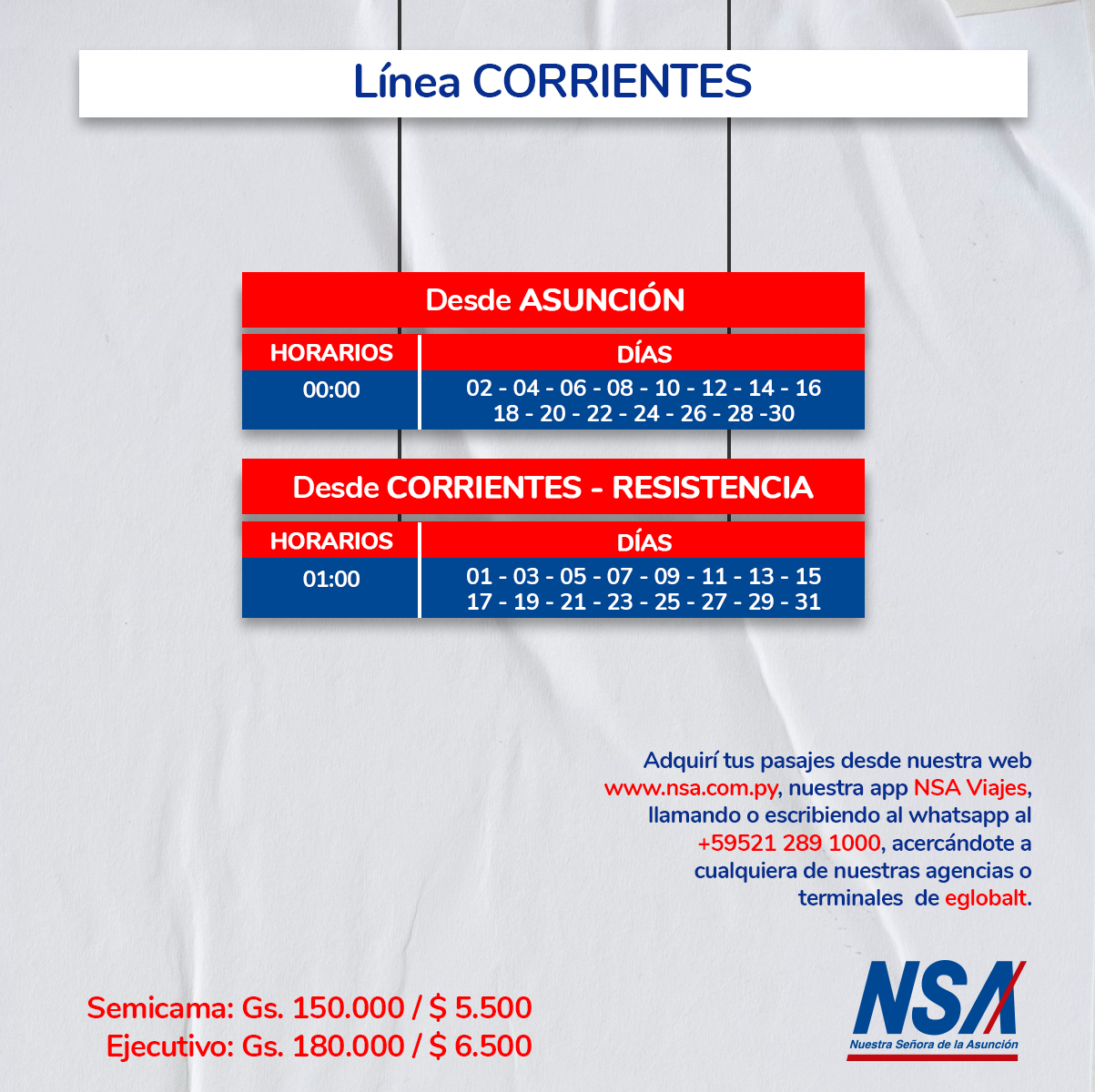 Línea CORRIENTES

Desde ASUNCIÓN

| HORARIOS | DÍAS |
|---|---|
| 00:00 | 02 - 04 - 06 - 08 - 10 - 12 - 14 - 16 18 - 20 - 22 - 24 - 26 - 28 -30 |

Desde CORRIENTES - RESISTENCIA

| HORARIOS | DÍAS |
|---|---|
| 01:00 | 01 - 03 - 05 - 07 - 09 - 11 - 13 - 15 17 - 19 - 21 - 23 - 25 - 27 - 29 - 31 |

Adquirí tus pasajes desde nuestra web www.nsa.com.py, nuestra app NSA Viajes, llamando o escribiendo al whatsapp al +59521 289 1000, acercándote a cualquiera de nuestras agencias o terminales de eglobalt.

Semicama: Gs. 150.000 / $ 5.500
Ejecutivo: Gs. 180.000 / $ 6.500

NSA
Nuestra Señora de la Asunción